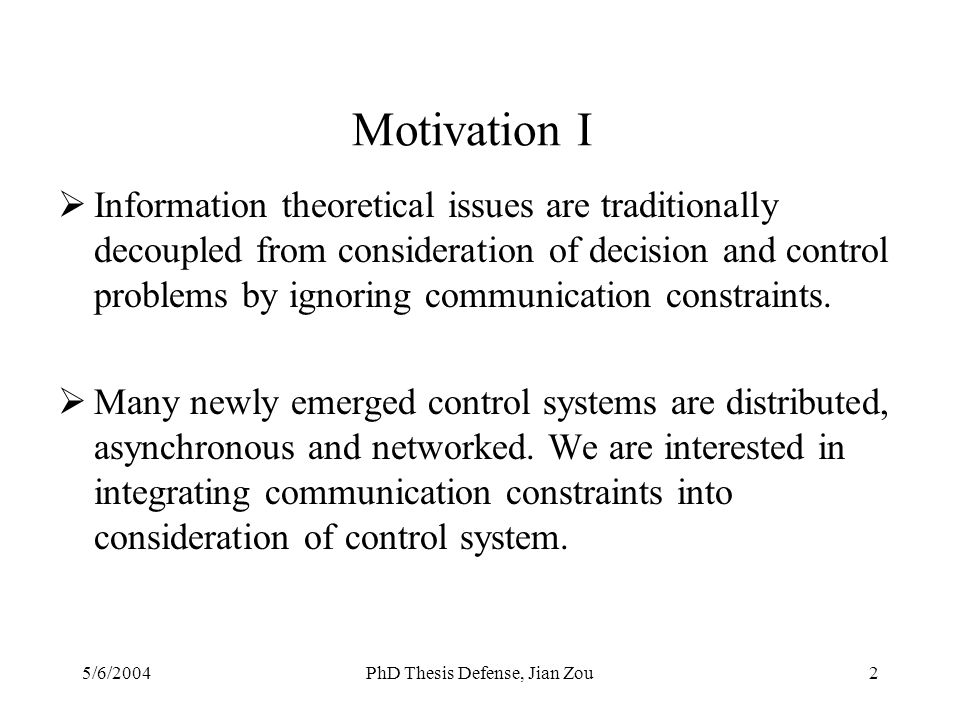 Motivation I

➢ Information theoretical issues are traditionally decoupled from consideration of decision and control problems by ignoring communication constraints.

➢ Many newly emerged control systems are distributed, asynchronous and networked. We are interested in integrating communication constraints into consideration of control system.

5/6/2004

PhD Thesis Defense, Jian Zou

2